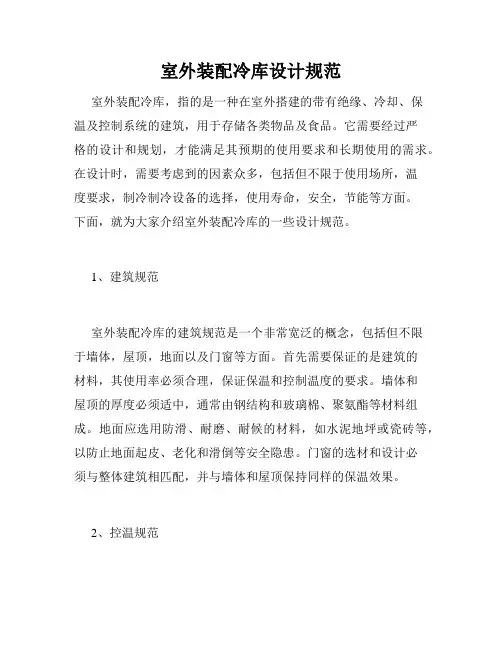 室外装配冷库设计规范

室外装配冷库，指的是一种在室外搭建的带有绝缘、冷却、保温及控制系统的建筑，用于存储各类物品及食品。它需要经过严格的设计和规划，才能满足其预期的使用要求和长期使用的需求。在设计时，需要考虑到的因素众多，包括但不限于使用场所，温度要求，制冷制冷设备的选择，使用寿命，安全，节能等方面。下面，就为大家介绍室外装配冷库的一些设计规范。

1、建筑规范

室外装配冷库的建筑规范是一个非常宽泛的概念，包括但不限于墙体，屋顶，地面以及门窗等方面。首先需要保证的是建筑的材料，其使用率必须合理，保证保温和控制温度的要求。墙体和屋顶的厚度必须适中，通常由钢结构和玻璃棉、聚氨酯等材料组成。地面应选用防滑、耐磨、耐候的材料，如水泥地坪或瓷砖等，以防止地面起皮、老化和滑倒等安全隐患。门窗的选材和设计必须与整体建筑相匹配，并与墙体和屋顶保持同样的保温效果。

2、控温规范